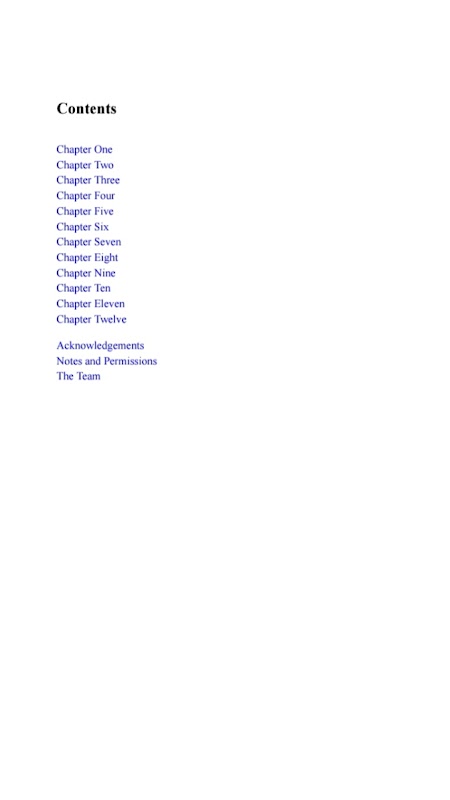 Contents

Chapter One
Chapter Two
Chapter Three
Chapter Four
Chapter Five
Chapter Six
Chapter Seven
Chapter Eight
Chapter Nine
Chapter Ten
Chapter Eleven
Chapter Twelve

Acknowledgements
Notes and Permissions
The Team